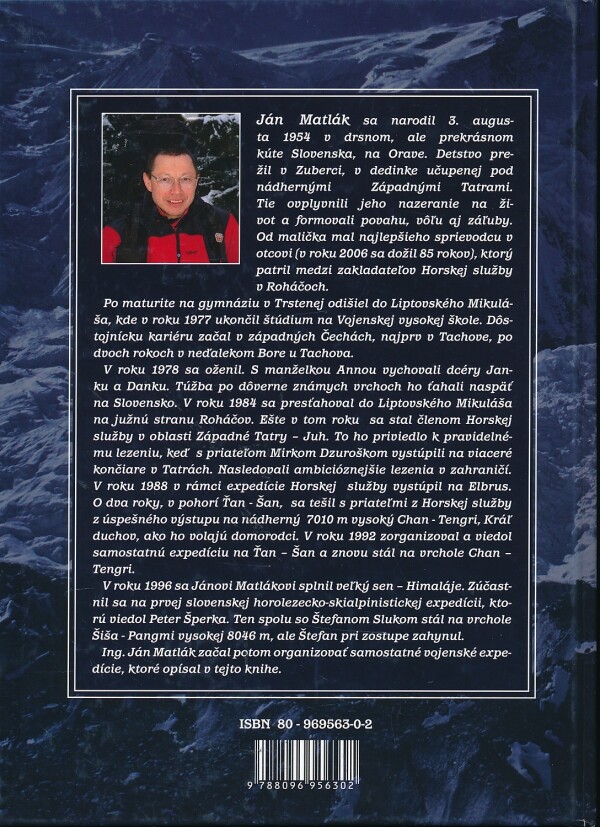 Ján Matlák sa narodil 3. augusta 1954 v drsnom, ale prekrásnom kúte Slovenska, na Orave. Detstvo prežil v Zuberci, v dedinke učupenej pod nádhernými Západnými Tatrami. Tie ovplyvnili jeho nazeranie na život a formovali povahu, vôľu aj záľuby. Od malička mal najlepšieho sprievodcu v otcovi (v roku 2006 sa dožil 85 rokov), ktorý patril medzi zakladateľov Horskej služby v Roháčoch.

Po maturite na gymnáziu v Trstenej odišiel do Liptovského Mikuláša, kde v roku 1977 ukončil štúdium na Vojenskej vysokej škole. Dôstojnícku kariéru začal v západných Čechách, najprv v Tachove, po dvoch rokoch v neďalekom Bore u Tachova.

V roku 1978 sa oženil. S manželkou Annou vychovali dcéry Janku a Danku. Túžba po dôverne známych vrchoch ho ťahali naspäť na Slovensko. V roku 1984 sa presťahoval do Liptovského Mikuláša na južnú stranu Roháčov. Ešte v tom roku sa stal členom Horskej služby v oblasti Západné Tatry – Juh. To ho priviedlo k pravidelnému lezeniu, keď s priateľom Mirkom Dzuroškom vystúpili na viaceré končiare v Tatrách. Nasledovali ambicióznejšie lezenia v zahraničí. V roku 1988 v rámci expedície Horskej služby vystúpil na Elbrus. O dva roky, v pohorí Ťan - Šan, sa tešil s priateľmi z Horskej služby z úspešného výstupu na nádherný 7010 m vysoký Chan - Tengri, Kráľ duchov, ako ho volajú domorodci. V roku 1992 zorganizoval a viedol samostatnú expedíciu na Ťan – Šan a znovu stál na vrchole Chan – Tengri.

V roku 1996 sa Jánovi Matlákovi splnil veľký sen – Himaláje. Zúčastnil sa na prvej slovenskej horolezecko-skialpinistickej expedícii, ktorú viedol Peter Šperka. Ten spolu so Štefanom Slukom stál na vrchole Šiša - Pangmi vysokej 8046 m, ale Štefan pri zostupe zahynul.

Ing. Ján Matlák začal potom organizovať samostatné vojenské expedície, ktoré opísal v tejto knihe.

ISBN 80 - 969563-0-2

9 788096 956302